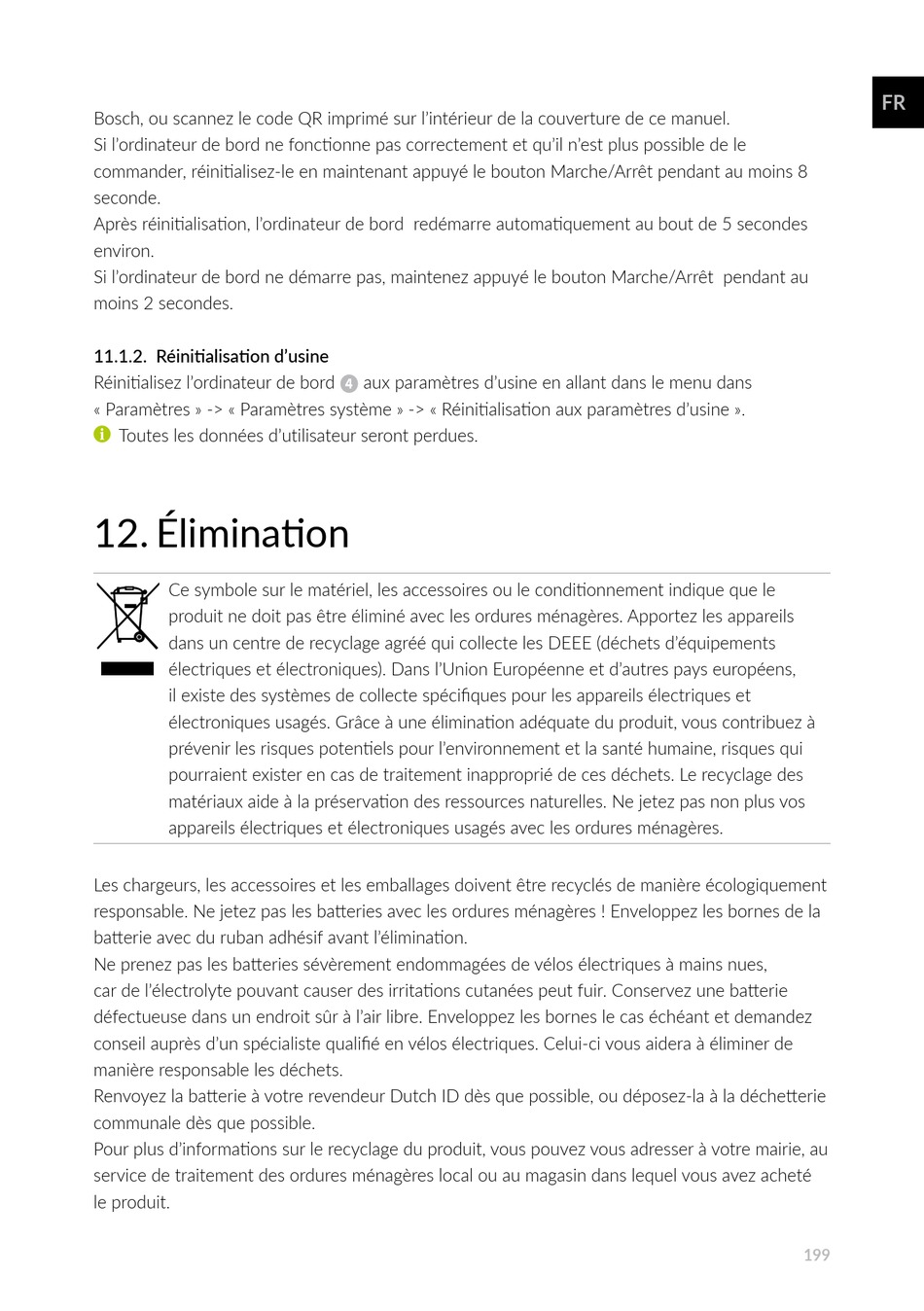 FR

Bosch, ou scannez le code QR imprimé sur l'intérieur de la couverture de ce manuel.
Si l'ordinateur de bord ne fonctionne pas correctement et qu'il n'est plus possible de le commander, réinitialisez-le en maintenant appuyé le bouton Marche/Arrêt pendant au moins 8 seconde.
Après réinitialisation, l'ordinateur de bord redémarre automatiquement au bout de 5 secondes environ.
Si l'ordinateur de bord ne démarre pas, maintenez appuyé le bouton Marche/Arrêt pendant au moins 2 secondes.

11.1.2. Réinitialisation d'usine
Réinitialisez l'ordinateur de bord 4 aux paramètres d'usine en allant dans le menu dans « Paramètres » -> « Paramètres système » -> « Réinitialisation aux paramètres d'usine ».
Toutes les données d'utilisateur seront perdues.

12. Élimination

Ce symbole sur le matériel, les accessoires ou le conditionnement indique que le produit ne doit pas être éliminé avec les ordures ménagères. Apportez les appareils dans un centre de recyclage agréé qui collecte les DEEE (déchets d'équipements électriques et électroniques). Dans l'Union Européenne et d'autres pays européens, il existe des systèmes de collecte spécifiques pour les appareils électriques et électroniques usagés. Grâce à une élimination adéquate du produit, vous contribuez à prévenir les risques potentiels pour l'environnement et la santé humaine, risques qui pourraient exister en cas de traitement inapproprié de ces déchets. Le recyclage des matériaux aide à la préservation des ressources naturelles. Ne jetez pas non plus vos appareils électriques et électroniques usagés avec les ordures ménagères.

Les chargeurs, les accessoires et les emballages doivent être recyclés de manière écologiquement responsable. Ne jetez pas les batteries avec les ordures ménagères ! Enveloppez les bornes de la batterie avec du ruban adhésif avant l'élimination.
Ne prenez pas les batteries sévèrement endommagées de vélos électriques à mains nues, car de l'électrolyte pouvant causer des irritations cutanées peut fuir. Conservez une batterie défectueuse dans un endroit sûr à l'air libre. Enveloppez les bornes le cas échéant et demandez conseil auprès d'un spécialiste qualifié en vélos électriques. Celui-ci vous aidera à éliminer de manière responsable les déchets.
Renvoyez la batterie à votre revendeur Dutch ID dès que possible, ou déposez-la à la déchetterie communale dès que possible.
Pour plus d'informations sur le recyclage du produit, vous pouvez vous adresser à votre mairie, au service de traitement des ordures ménagères local ou au magasin dans lequel vous avez acheté le produit.

199